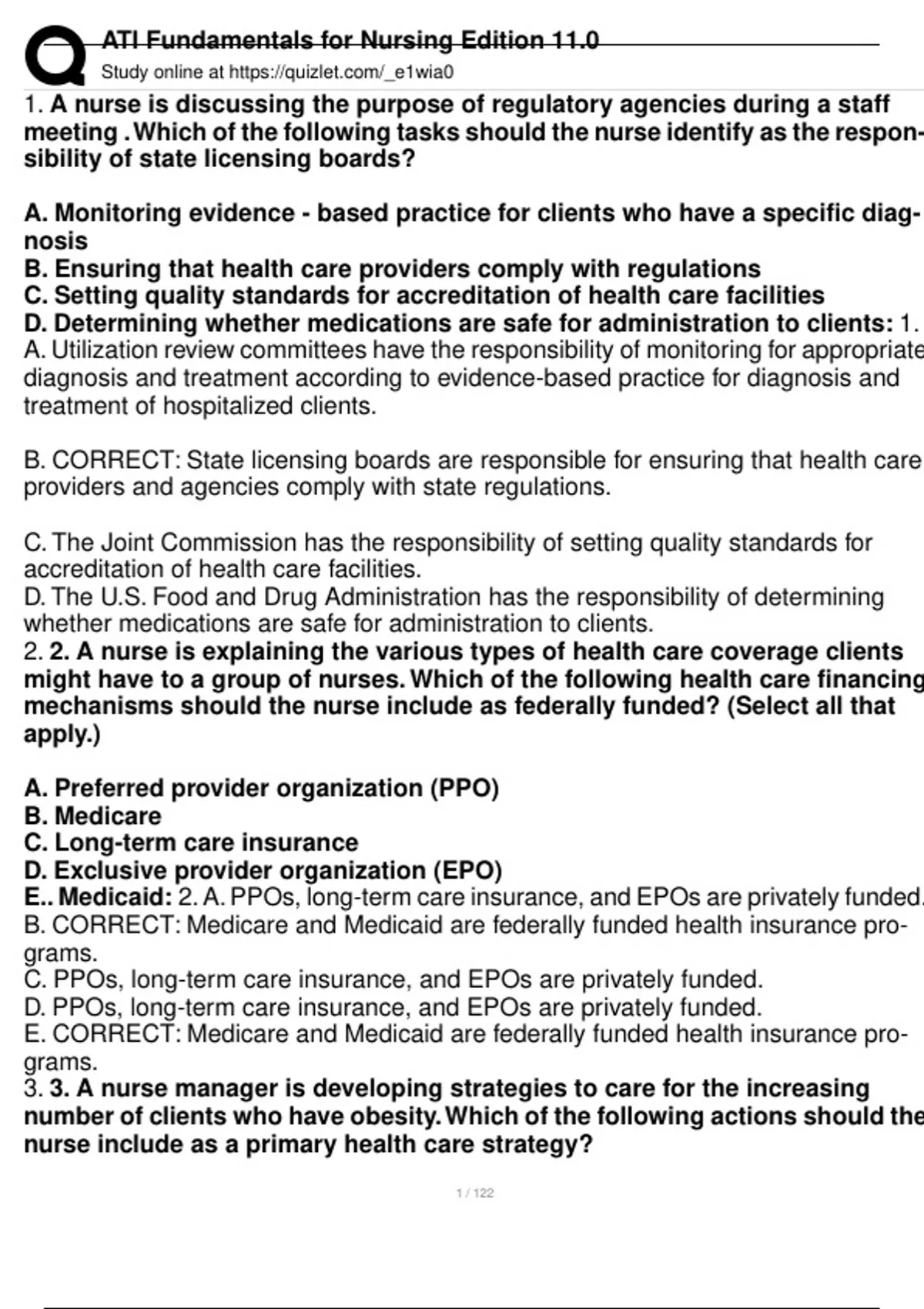 ATI Fundamentals for Nursing Edition 11.0
Study online at https://quizlet.com/_e1wia0

1. A nurse is discussing the purpose of regulatory agencies during a staff meeting . Which of the following tasks should the nurse identify as the responsibility of state licensing boards?

A. Monitoring evidence - based practice for clients who have a specific diagnosis
B. Ensuring that health care providers comply with regulations
C. Setting quality standards for accreditation of health care facilities
D. Determining whether medications are safe for administration to clients: 1. A. Utilization review committees have the responsibility of monitoring for appropriate diagnosis and treatment according to evidence-based practice for diagnosis and treatment of hospitalized clients.

B. CORRECT: State licensing boards are responsible for ensuring that health care providers and agencies comply with state regulations.

C. The Joint Commission has the responsibility of setting quality standards for accreditation of health care facilities.
D. The U.S. Food and Drug Administration has the responsibility of determining whether medications are safe for administration to clients.
2. 2. A nurse is explaining the various types of health care coverage clients might have to a group of nurses. Which of the following health care financing mechanisms should the nurse include as federally funded? (Select all that apply.)

A. Preferred provider organization (PPO)
B. Medicare
C. Long-term care insurance
D. Exclusive provider organization (EPO)
E.. Medicaid: 2. A. PPOs, long-term care insurance, and EPOs are privately funded.
B. CORRECT: Medicare and Medicaid are federally funded health insurance programs.
C. PPOs, long-term care insurance, and EPOs are privately funded.
D. PPOs, long-term care insurance, and EPOs are privately funded.
E. CORRECT: Medicare and Medicaid are federally funded health insurance programs.
3. 3. A nurse manager is developing strategies to care for the increasing number of clients who have obesity. Which of the following actions should the nurse include as a primary health care strategy?

1 / 122